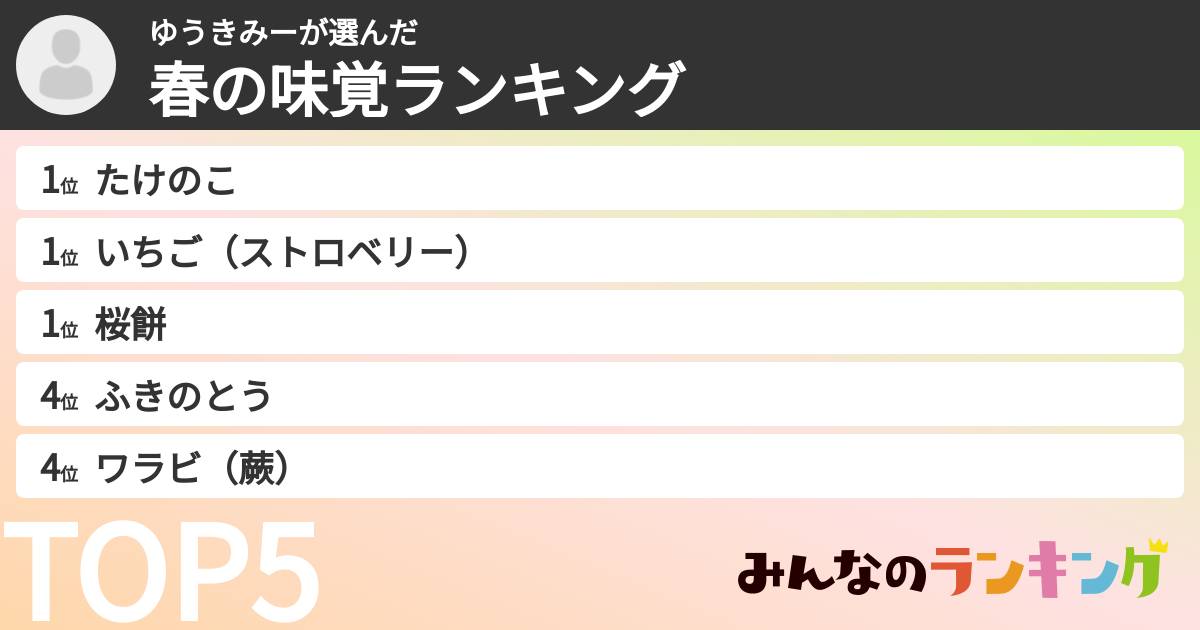 ゆうきみーが選んだ
春の味覚ランキング

1位 たけのこ

1位 いちご（ストロベリー）

1位 桜餅

4位 ふきのとう

4位 ワラビ（蕨）

TOP5

みんなのランキング